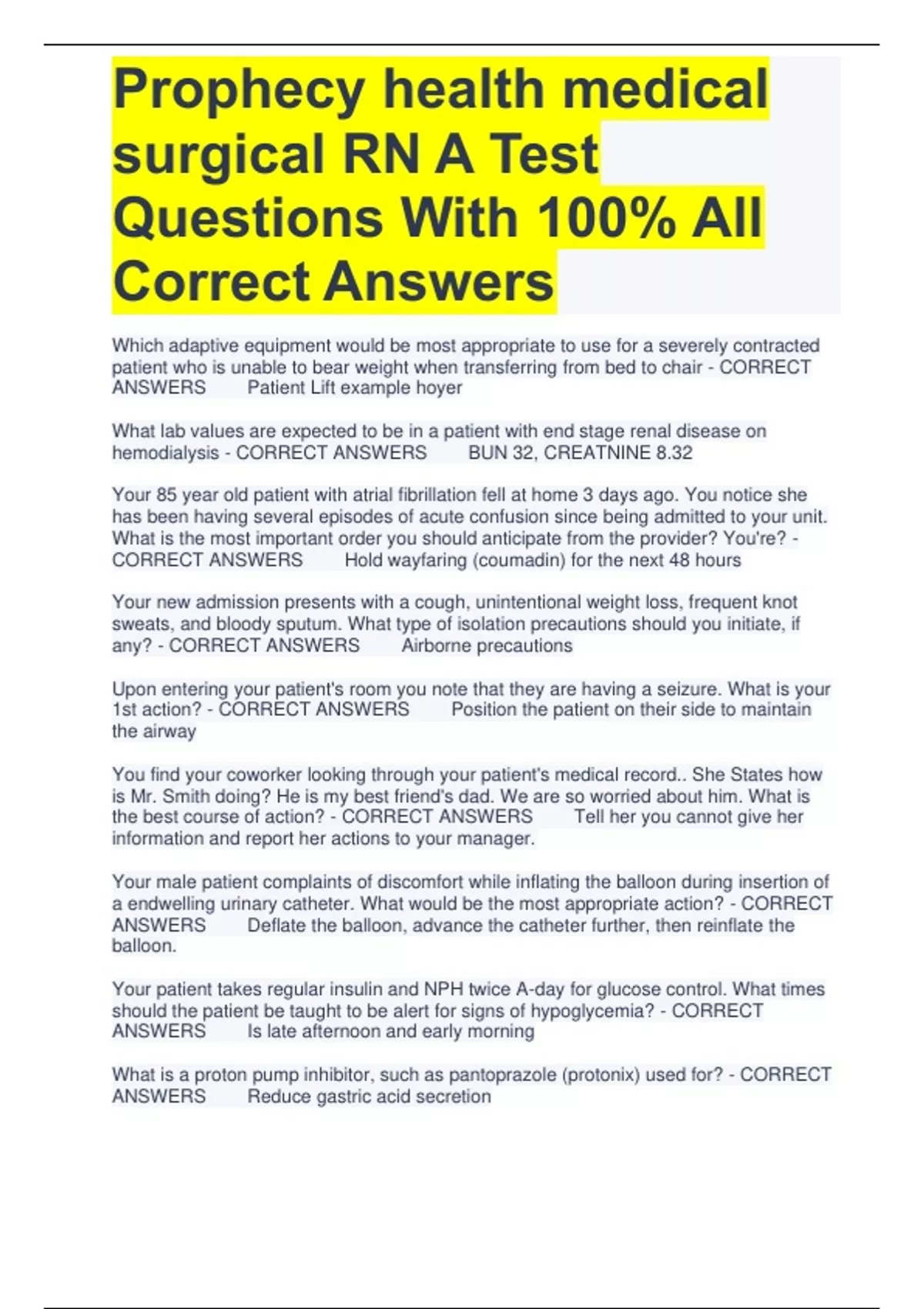 Prophecy health medical surgical RN A Test Questions With 100% All Correct Answers

Which adaptive equipment would be most appropriate to use for a severely contracted patient who is unable to bear weight when transferring from bed to chair - CORRECT ANSWERS Patient Lift example hoyer

What lab values are expected to be in a patient with end stage renal disease on hemodialysis - CORRECT ANSWERS BUN 32, CREATNINE 8.32

Your 85 year old patient with atrial fibrillation fell at home 3 days ago. You notice she has been having several episodes of acute confusion since being admitted to your unit. What is the most important order you should anticipate from the provider? You're? - CORRECT ANSWERS Hold wayfaring (coumadin) for the next 48 hours

Your new admission presents with a cough, unintentional weight loss, frequent knot sweats, and bloody sputum. What type of isolation precautions should you initiate, if any? - CORRECT ANSWERS Airborne precautions

Upon entering your patient's room you note that they are having a seizure. What is your 1st action? - CORRECT ANSWERS Position the patient on their side to maintain the airway

You find your coworker looking through your patient's medical record.. She States how is Mr. Smith doing? He is my best friend's dad. We are so worried about him. What is the best course of action? - CORRECT ANSWERS Tell her you cannot give her information and report her actions to your manager.

Your male patient complaints of discomfort while inflating the balloon during insertion of a endwelling urinary catheter. What would be the most appropriate action? - CORRECT ANSWERS Deflate the balloon, advance the catheter further, then reinflate the balloon.

Your patient takes regular insulin and NPH twice A-day for glucose control. What times should the patient be taught to be alert for signs of hypoglycemia? - CORRECT ANSWERS Is late afternoon and early morning

What is a proton pump inhibitor, such as pantoprazole (protonix) used for? - CORRECT ANSWERS Reduce gastric acid secretion